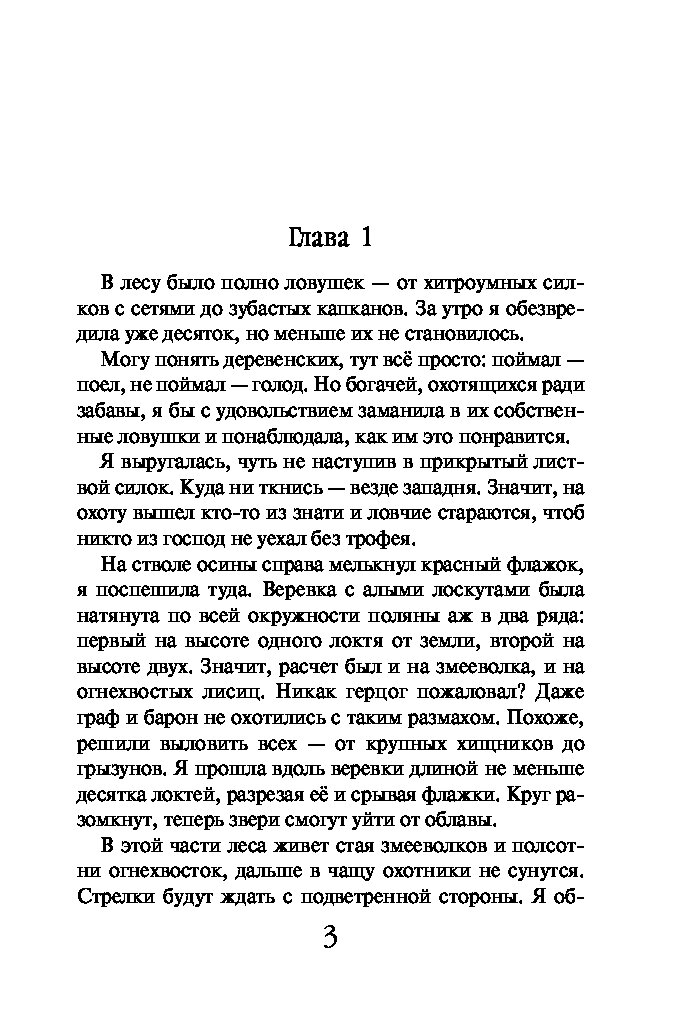 Глава 1

В лесу было полно ловушек — от хитроумных силков с сетями до зубастых капканов. За утро я обезвредила уже десяток, но меньше их не становилось.

Могу понять деревенских, тут всё просто: поймал — поел, не поймал — голод. Но богачей, охотящихся ради забавы, я бы с удовольствием заманила в их собственные ловушки и понаблюдала, как им это понравится.

Я выругалась, чуть не наступив в прикрытый листвой силок. Куда ни ткнись — везде западня. Значит, на охоту вышел кто-то из знати и ловчие стараются, чтоб никто из господ не уехал без трофея.

На стволе осины справа мелькнул красный флажок, я поспешила туда. Веревка с алыми лоскутами была натянута по всей окружности поляны аж в два ряда: первый на высоте одного локтя от земли, второй на высоте двух. Значит, расчет был и на змееволка, и на огнехвостых лисиц. Никак герцог пожаловал? Даже граф и барон не охотились с таким размахом. Похоже, решили выловить всех — от крупных хищников до грызунов. Я прошла вдоль веревки длиной не меньше десятка локтей, разрезая её и срывая флажки. Круг разомкнут, теперь звери смогут уйти от облавы.

В этой части леса живет стая змееволков и полсотни огнехвосток, дальше в чащу охотники не сунутся. Стрелки будут ждать с подветренной стороны. Я об-

3